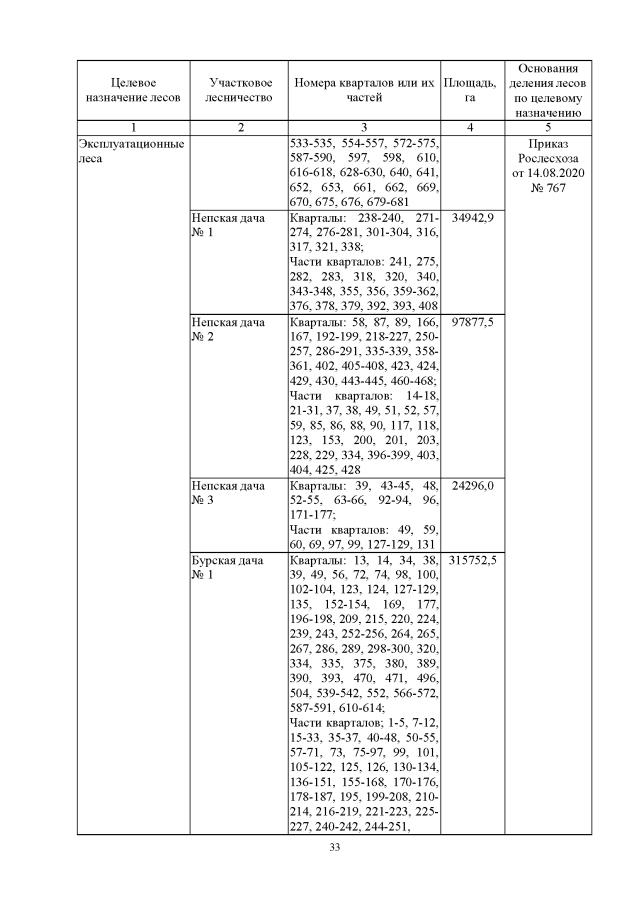 | Целевое назначение лесов | Участковое лесничество | Номера кварталов или их частей | Площадь, га | Основания деления лесов по целевому назначению |
|---|---|---|---|---|
| 1 | 2 | 3 | 4 | 5 |
| Эксплуатационные леса | | 533-535, 554-557, 572-575, 587-590, 597, 598, 610, 616-618, 628-630, 640, 641, 652, 653, 661, 662, 669, 670, 675, 676, 679-681 | | Приказ Рослесхоза от 14.08.2020 № 767 |
| | Непская дача № 1 | Кварталы: 238-240, 271-274, 276-281, 301-304, 316, 317, 321, 338; Части кварталов: 241, 275, 282, 283, 318, 320, 340, 343-348, 355, 356, 359-362, 376, 378, 379, 392, 393, 408 | 34942,9 | |
| | Непская дача № 2 | Кварталы: 58, 87, 89, 166, 167, 192-199, 218-227, 250-257, 286-291, 335-339, 358-361, 402, 405-408, 423, 424, 429, 430, 443-445, 460-468; Части кварталов: 14-18, 21-31, 37, 38, 49, 51, 52, 57, 59, 85, 86, 88, 90, 117, 118, 123, 153, 200, 201, 203, 228, 229, 334, 396-399, 403, 404, 425, 428 | 97877,5 | |
| | Непская дача № 3 | Кварталы: 39, 43-45, 48, 52-55, 63-66, 92-94, 96, 171-177; Части кварталов: 49, 59, 60, 69, 97, 99, 127-129, 131 | 24296,0 | |
| | Бурская дача № 1 | Кварталы: 13, 14, 34, 38, 39, 49, 56, 72, 74, 98, 100, 102-104, 123, 124, 127-129, 135, 152-154, 169, 177, 196-198, 209, 215, 220, 224, 239, 243, 252-256, 264, 265, 267, 286, 289, 298-300, 320, 334, 335, 375, 380, 389, 390, 393, 470, 471, 496, 504, 539-542, 552, 566-572, 587-591, 610-614; Части кварталов; 1-5, 7-12, 15-33, 35-37, 40-48, 50-55, 57-71, 73, 75-97, 99, 101, 105-122, 125, 126, 130-134, 136-151, 155-168, 170-176, 178-187, 195, 199-208, 210-214, 216-219, 221-223, 225-227, 240-242, 244-251, | 315752,5 | |

33